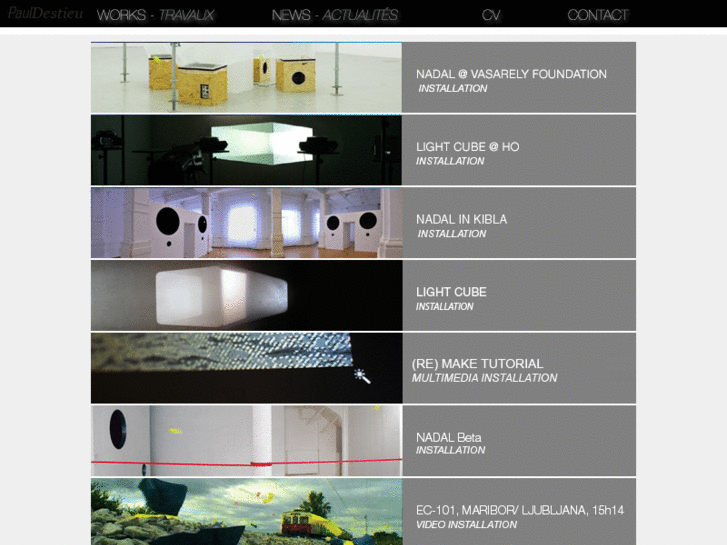 PaulDestieu WORKS - TRAVAUX NEWS - ACTUALITÉS CV CONTACT

NADAL @ VASARELY FOUNDATION
INSTALLATION

LIGHT CUBE @ HO
INSTALLATION

NADAL IN KIBLA
INSTALLATION

LIGHT CUBE
INSTALLATION

(RE) MAKE TUTORIAL
MULTIMEDIA INSTALLATION

NADAL Beta
INSTALLATION

EC-101, MARIBOR/ LJUBLJANA, 15h14
VIDEO INSTALLATION